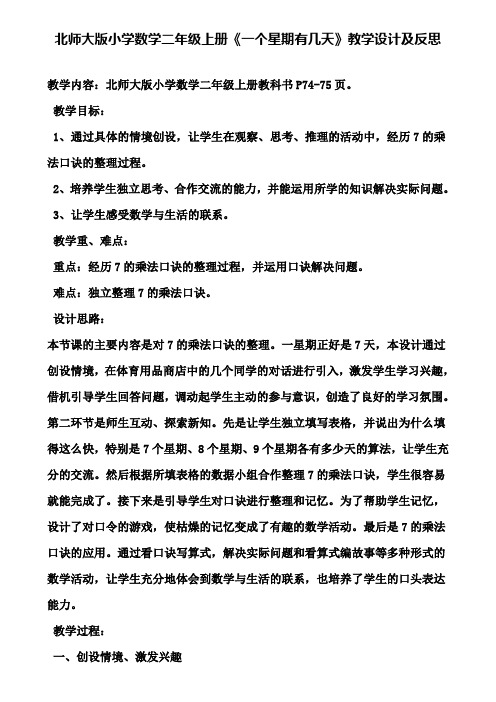 北师大版小学数学二年级上册《一个星期有几天》教学设计及反思

教学内容：北师大版小学数学二年级上册教科书 P74-75 页。

教学目标：

1、通过具体的情境创设，让学生在观察、思考、推理的活动中，经历 7 的乘法口诀的整理过程。

2、培养学生独立思考、合作交流的能力，并能运用所学的知识解决实际问题。

3、让学生感受数学与生活的联系。

教学重、难点：

重点：经历 7 的乘法口诀的整理过程，并运用口诀解决问题。

难点：独立整理 7 的乘法口诀。

设计思路：

本节课的主要内容是对 7 的乘法口诀的整理。一星期正好是 7 天，本设计通过创设情境，在体育用品商店中的几个同学的对话进行引入，激发学生学习兴趣，借机引导学生回答问题，调动起学生主动的参与意识，创造了良好的学习氛围。第二环节是师生互动、探索新知。先是让学生独立填写表格，并说出为什么填得这么快，特别是 7 个星期、8 个星期、9 个星期各有多少天的算法，让学生充分的交流。然后根据所填表格的数据小组合作整理 7 的乘法口诀，学生很容易就能完成了。接下来是引导学生对口诀进行整理和记忆。为了帮助学生记忆，设计了对口令的游戏，使枯燥的记忆变成了有趣的数学活动。最后是 7 的乘法口诀的应用。通过看口诀写算式，解决实际问题和看算式编故事等多种形式的数学活动，让学生充分地体会到数学与生活的联系，也培养了学生的口头表达能力。

教学过程：

一、创设情境、激发兴趣